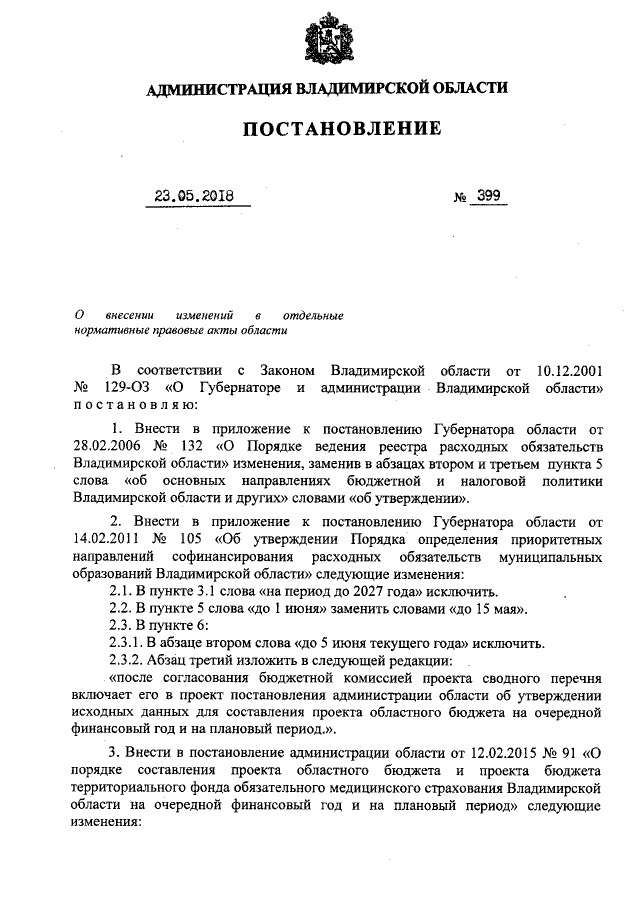 АДМИНИСТРАЦИЯ ВЛАДИМИРСКОЙ ОБЛАСТИ

ПОСТАНОВЛЕНИЕ

23.05.2018 № 399

О внесении изменений в отдельные нормативные правовые акты области

В соответствии с Законом Владимирской области от 10.12.2001 № 129-ОЗ «О Губернаторе и администрации Владимирской области» постановляю:

1. Внести в приложение к постановлению Губернатора области от 28.02.2006 № 132 «О Порядке ведения реестра расходных обязательств Владимирской области» изменения, заменив в абзацах втором и третьем пункта 5 слова «об основных направлениях бюджетной и налоговой политики Владимирской области и других» словами «об утверждении».

2. Внести в приложение к постановлению Губернатора области от 14.02.2011 № 105 «Об утверждении Порядка определения приоритетных направлений софинансирования расходных обязательств муниципальных образований Владимирской области» следующие изменения:

2.1. В пункте 3.1 слова «на период до 2027 года» исключить.

2.2. В пункте 5 слова «до 1 июня» заменить словами «до 15 мая».

2.3. В пункте 6:

2.3.1. В абзаце втором слова «до 5 июня текущего года» исключить.

2.3.2. Абзац третий изложить в следующей редакции:

«после согласования бюджетной комиссией проекта сводного перечня включает его в проект постановления администрации области об утверждении исходных данных для составления проекта областного бюджета на очередной финансовый год и на плановый период.».

3. Внести в постановление администрации области от 12.02.2015 № 91 «О порядке составления проекта областного бюджета и проекта бюджета территориального фонда обязательного медицинского страхования Владимирской области на очередной финансовый год и на плановый период» следующие изменения: